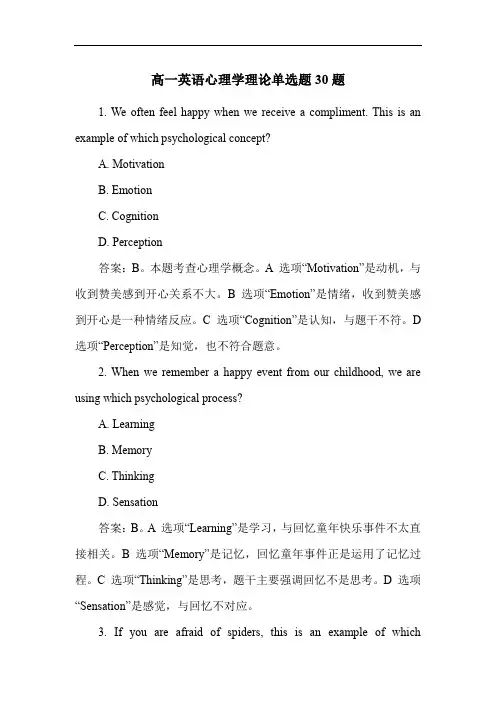 高一英语心理学理论单选题 30 题

1. We often feel happy when we receive a compliment. This is an example of which psychological concept?

A. Motivation

B. Emotion

C. Cognition

D. Perception

答案：B。本题考查心理学概念。A 选项“Motivation”是动机，与收到赞美感到开心关系不大。B 选项“Emotion”是情绪，收到赞美感到开心是一种情绪反应。C 选项“Cognition”是认知，与题干不符。D 选项“Perception”是知觉，也不符合题意。

2. When we remember a happy event from our childhood, we are using which psychological process?

A. Learning

B. Memory

C. Thinking

D. Sensation

答案：B。A 选项“Learning”是学习，与回忆童年快乐事件不太直接相关。B 选项“Memory”是记忆，回忆童年事件正是运用了记忆过程。C 选项“Thinking”是思考，题干主要强调回忆不是思考。D 选项“Sensation”是感觉，与回忆不对应。

3. If you are afraid of spiders, this is an example of which